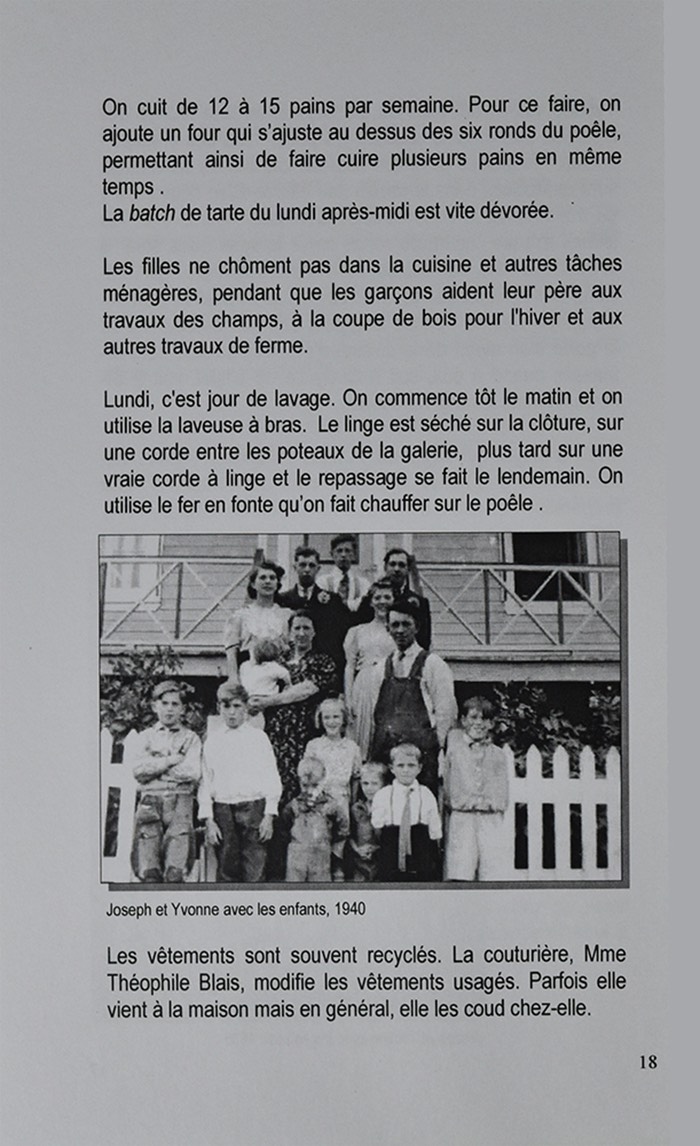 On cuit de 12 à 15 pains par semaine. Pour ce faire, on ajoute un four qui s'ajuste au dessus des six ronds du poêle, permettant ainsi de faire cuire plusieurs pains en même temps .
La batch de tarte du lundi après-midi est vite dévorée.

Les filles ne chôment pas dans la cuisine et autres tâches ménagères, pendant que les garçons aident leur père aux travaux des champs, à la coupe de bois pour l'hiver et aux autres travaux de ferme.

Lundi, c'est jour de lavage. On commence tôt le matin et on utilise la laveuse à bras. Le linge est séché sur la clôture, sur une corde entre les poteaux de la galerie, plus tard sur une vraie corde à linge et le repassage se fait le lendemain. On utilise le fer en fonte qu'on fait chauffer sur le poêle .

Joseph et Yvonne avec les enfants, 1940

Les vêtements sont souvent recyclés. La couturière, Mme Théophile Blais, modifie les vêtements usagés. Parfois elle vient à la maison mais en général, elle les coud chez-elle.

18